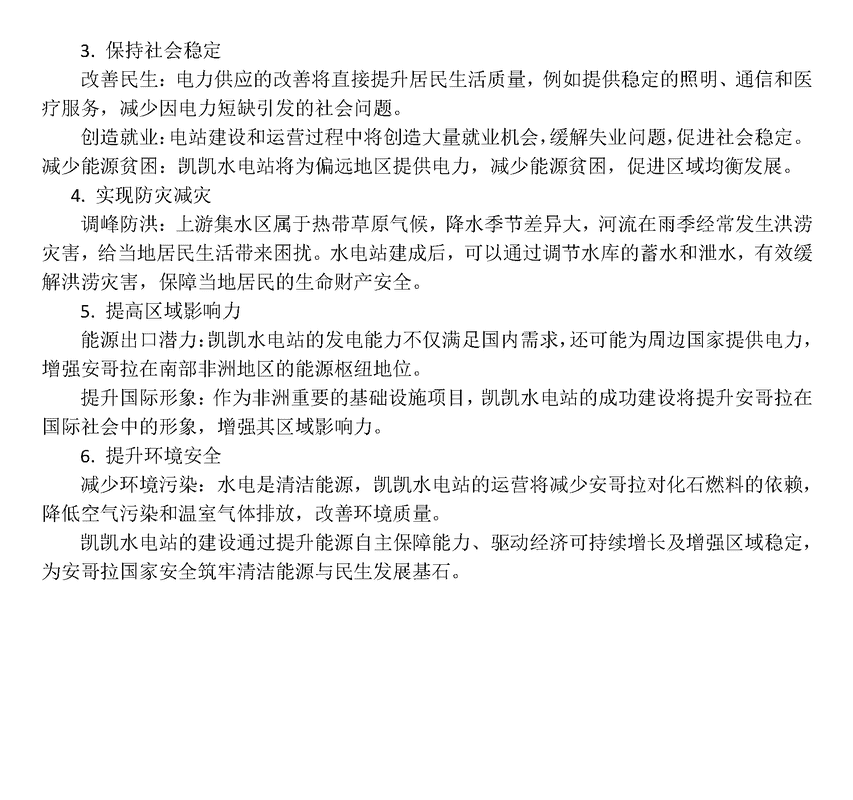 3. 保持社会稳定

改善民生：电力供应的改善将直接提升居民生活质量，例如提供稳定的照明、通信和医疗服务，减少因电力短缺引发的社会问题。

创造就业：电站建设和运营过程中将创造大量就业机会，缓解失业问题，促进社会稳定。减少能源贫困：凯凯水电站将为偏远地区提供电力，减少能源贫困，促进区域均衡发展。

4. 实现防灾减灾

调峰防洪：上游集水区属于热带草原气候，降水季节差异大，河流在雨季经常发生洪涝灾害，给当地居民生活带来困扰。水电站建成后，可以通过调节水库的蓄水和泄水，有效缓解洪涝灾害，保障当地居民的生命财产安全。

5. 提高区域影响力

能源出口潜力：凯凯水电站的发电能力不仅满足国内需求，还可能为周边国家提供电力，增强安哥拉在南部非洲地区的能源枢纽地位。

提升国际形象：作为非洲重要的基础设施项目，凯凯水电站的成功建设将提升安哥拉在国际社会中的形象，增强其区域影响力。

6. 提升环境安全

减少环境污染：水电是清洁能源，凯凯水电站的运营将减少安哥拉对化石燃料的依赖，降低空气污染和温室气体排放，改善环境质量。

凯凯水电站的建设通过提升能源自主保障能力、驱动经济可持续增长及增强区域稳定，为安哥拉国家安全筑牢清洁能源与民生发展基石。